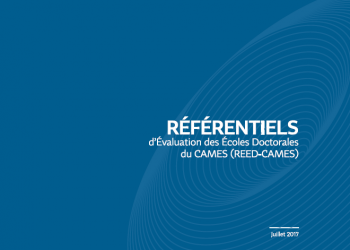 RÉFÉRENTIELS
d'Évaluation des Écoles Doctorales du CAMES (REED-CAMES)

Juillet 2017